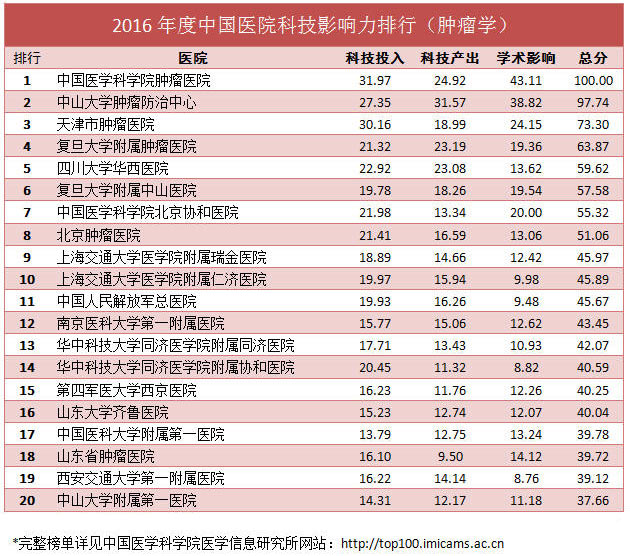 2016 年度中国医院科技影响力排行（肿瘤学）

| 排行 | 医院 | 科技投入 | 科技产出 | 学术影响 | 总分 |
|---|---|---|---|---|---|
| 1 | 中国医学科学院肿瘤医院 | 31.97 | 24.92 | 43.11 | 100.00 |
| 2 | 中山大学肿瘤防治中心 | 27.35 | 31.57 | 38.82 | 97.74 |
| 3 | 天津市肿瘤医院 | 30.16 | 18.99 | 24.15 | 73.30 |
| 4 | 复旦大学附属肿瘤医院 | 21.32 | 23.19 | 19.36 | 63.87 |
| 5 | 四川大学华西医院 | 22.92 | 23.08 | 13.62 | 59.62 |
| 6 | 复旦大学附属中山医院 | 19.78 | 18.26 | 19.54 | 57.58 |
| 7 | 中国医学科学院北京协和医院 | 21.98 | 13.34 | 20.00 | 55.32 |
| 8 | 北京肿瘤医院 | 21.41 | 16.59 | 13.06 | 51.06 |
| 9 | 上海交通大学医学院附属瑞金医院 | 18.89 | 14.66 | 12.42 | 45.97 |
| 10 | 上海交通大学医学院附属仁济医院 | 19.97 | 15.94 | 9.98 | 45.89 |
| 11 | 中国人民解放军总医院 | 19.93 | 16.26 | 9.48 | 45.67 |
| 12 | 南京医科大学第一附属医院 | 15.77 | 15.06 | 12.62 | 43.45 |
| 13 | 华中科技大学同济医学院附属同济医院 | 17.71 | 13.43 | 10.93 | 42.07 |
| 14 | 华中科技大学同济医学院附属协和医院 | 20.45 | 11.32 | 8.82 | 40.59 |
| 15 | 第四军医大学西京医院 | 16.23 | 11.76 | 12.26 | 40.25 |
| 16 | 山东大学齐鲁医院 | 15.23 | 12.74 | 12.07 | 40.04 |
| 17 | 中国医科大学附属第一医院 | 13.79 | 12.75 | 13.24 | 39.78 |
| 18 | 山东省肿瘤医院 | 16.10 | 9.50 | 14.12 | 39.72 |
| 19 | 西安交通大学第一附属医院 | 16.22 | 14.14 | 8.76 | 39.12 |
| 20 | 中山大学附属第一医院 | 14.31 | 12.17 | 11.18 | 37.66 |

*完整榜单详见中国医学科学院医学信息研究所网站：http://top100.imicams.ac.cn